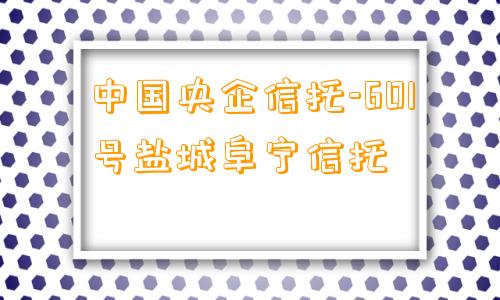 中国央企信托-601号盐城阜宁信托